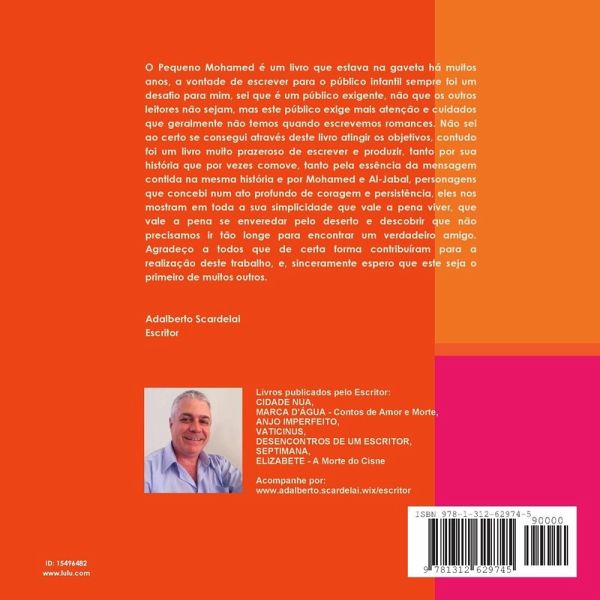 O Pequeno Mohamed é um livro que estava na gaveta há muitos anos, a vontade de escrever para o público infantil sempre foi um desafio para mim, sei que é um público exigente, não que os outros leitores não sejam, mas este público exige mais atenção e cuidados que geralmente não temos quando escrevemos romances. Não sei ao certo se consegui através deste livro atingir os objetivos, contudo foi um livro muito prazeroso de escrever e produzir, tanto por sua história que por vezes comove, tanto pela essência da mensagem contida na mesma história e por Mohamed e Al-Jabal, personagens que concebi num ato profundo de coragem e persistência, eles nos mostram em toda a sua simplicidade que vale a pena viver, que vale a pena se enveredar pelo deserto e descobrir que não precisamos ir tão longe para encontrar um verdadeiro amigo. Agradeço a todos que de certa forma contribuíram para a realização deste trabalho, e, sinceramente espero que este seja o primeiro de muitos outros.

Adalberto Scardelai
Escritor

Livros publicados pelo Escritor:
CIDADE NUA,
MARCA D'ÁGUA - Contos de Amor e Morte,
ANJO IMPERFEITO,
VATICINUS,
DESENCONTROS DE UM ESCRITOR,
SEPTIMANA,
ELIZABETE - A Morte do Cisne

Acompanhe por:
www.adalberto.scardelai.wix/escritor

ISBN 978-1-312-62974-5
90000
9 781312 629745

ID: 15496482
www.lulu.com